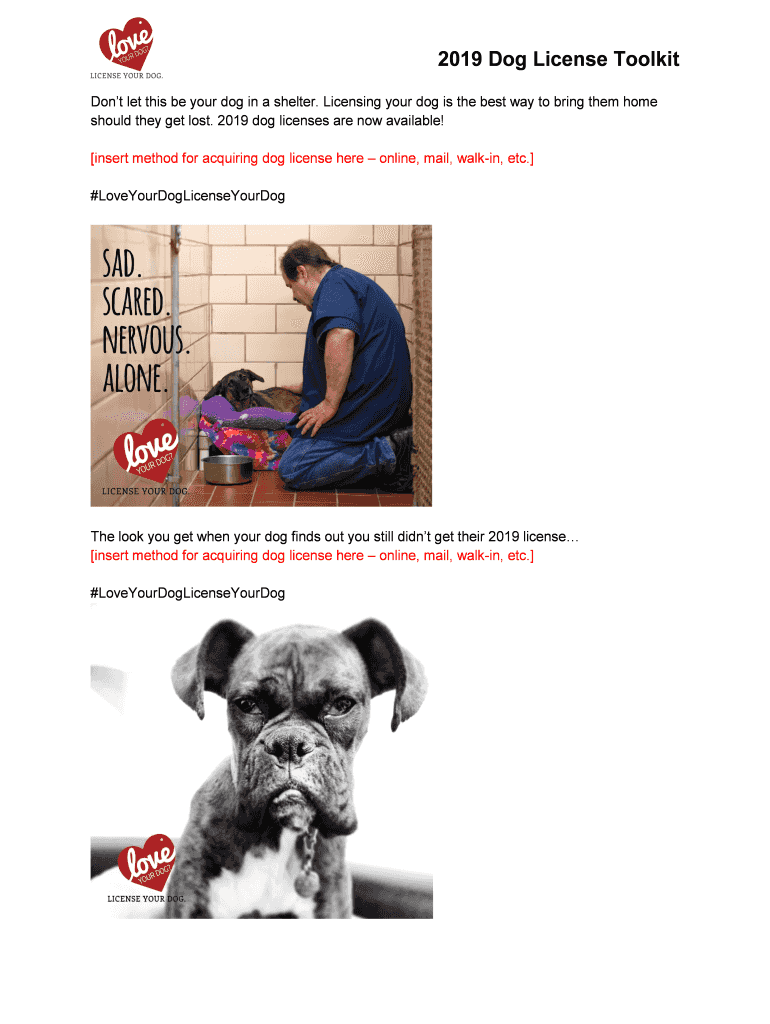 love
YOUR DOG?
LICENSE YOUR DOG.

2019 Dog License Toolkit

Don't let this be your dog in a shelter. Licensing your dog is the best way to bring them home should they get lost. 2019 dog licenses are now available!

[insert method for acquiring dog license here – online, mail, walk-in, etc.]

#LoveYourDogLicenseYourDog

SAD.
SCARED.
NERVOUS.
ALONE.

love
YOUR DOG?
LICENSE YOUR DOG.

The look you get when your dog finds out you still didn't get their 2019 license…
[insert method for acquiring dog license here – online, mail, walk-in, etc.]

#LoveYourDogLicenseYourDog

love
YOUR DOG?
LICENSE YOUR DOG.